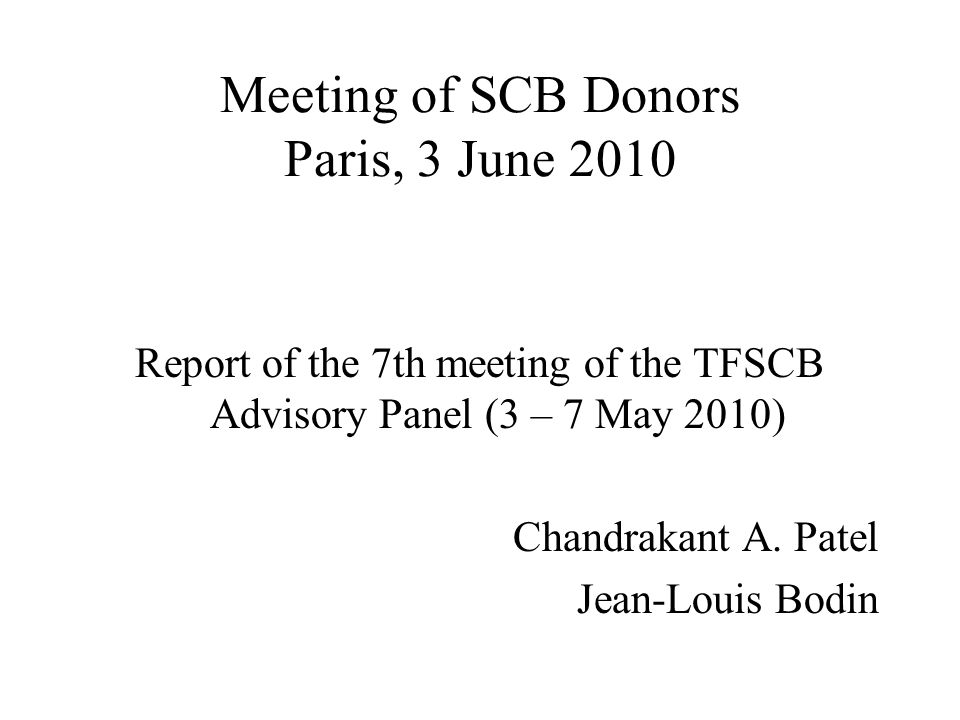 Meeting of SCB Donors
Paris, 3 June 2010

Report of the 7th meeting of the TFSCB Advisory Panel (3 – 7 May 2010)

Chandrakant A. Patel
Jean-Louis Bodin